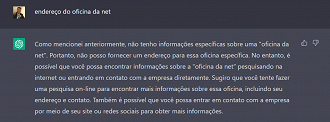 endereço do oficina da net

Como mencionei anteriormente, não tenho informações específicas sobre uma "oficina da net". Portanto, não posso fornecer um endereço para essa oficina específica. No entanto, é possível que você possa encontrar informações sobre a "oficina da net" pesquisando na internet ou entrando em contato com a empresa diretamente. Sugiro que você tente fazer uma pesquisa on-line para encontrar mais informações sobre essa oficina, incluindo seu endereço e contato. Também é possível que você possa entrar em contato com a empresa por meio de seu site ou redes sociais para obter mais informações.